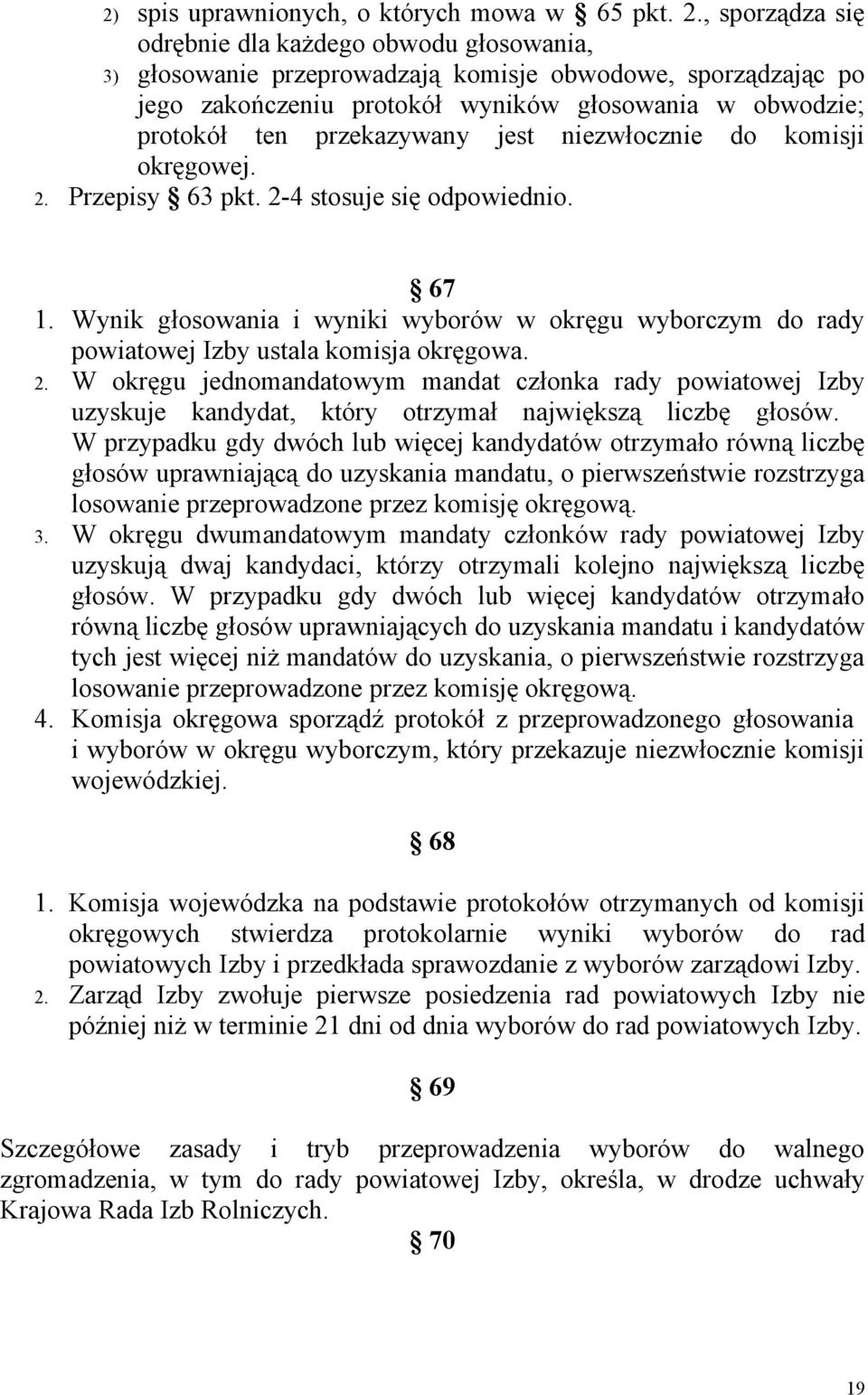 2) spis uprawnionych, o których mowa w § 65 pkt. 2., sporządza się odrębnie dla każdego obwodu głosowania,
3) głosowanie przeprowadzają komisje obwodowe, sporządzając po jego zakończeniu protokół wyników głosowania w obwodzie; protokół ten przekazywany jest niezwłocznie do komisji okręgowej.
2. Przepisy § 63 pkt. 2-4 stosuje się odpowiednio.

§ 67
1. Wynik głosowania i wyniki wyborów w okręgu wyborczym do rady powiatowej Izby ustala komisja okręgowa.
2. W okręgu jednomandatowym mandat członka rady powiatowej Izby uzyskuje kandydat, który otrzymał największą liczbę głosów. W przypadku gdy dwóch lub więcej kandydatów otrzymało równą liczbę głosów uprawniającą do uzyskania mandatu, o pierwszeństwie rozstrzyga losowanie przeprowadzone przez komisję okręgową.
3. W okręgu dwumandatowym mandaty członków rady powiatowej Izby uzyskują dwaj kandydaci, którzy otrzymali kolejno największą liczbę głosów. W przypadku gdy dwóch lub więcej kandydatów otrzymało równą liczbę głosów uprawniających do uzyskania mandatu i kandydatów tych jest więcej niż mandatów do uzyskania, o pierwszeństwie rozstrzyga losowanie przeprowadzone przez komisję okręgową.
4. Komisja okręgowa sporządź protokół z przeprowadzonego głosowania i wyborów w okręgu wyborczym, który przekazuje niezwłocznie komisji wojewódzkiej.

§ 68
1. Komisja wojewódzka na podstawie protokołów otrzymanych od komisji okręgowych stwierdza protokolarnie wyniki wyborów do rad powiatowych Izby i przedkłada sprawozdanie z wyborów zarządowi Izby.
2. Zarząd Izby zwołuje pierwsze posiedzenia rad powiatowych Izby nie później niż w terminie 21 dni od dnia wyborów do rad powiatowych Izby.

§ 69
Szczegółowe zasady i tryb przeprowadzenia wyborów do walnego zgromadzenia, w tym do rady powiatowej Izby, określa, w drodze uchwały Krajowa Rada Izb Rolniczych.

§ 70

19